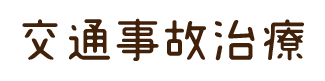 交通事故治療